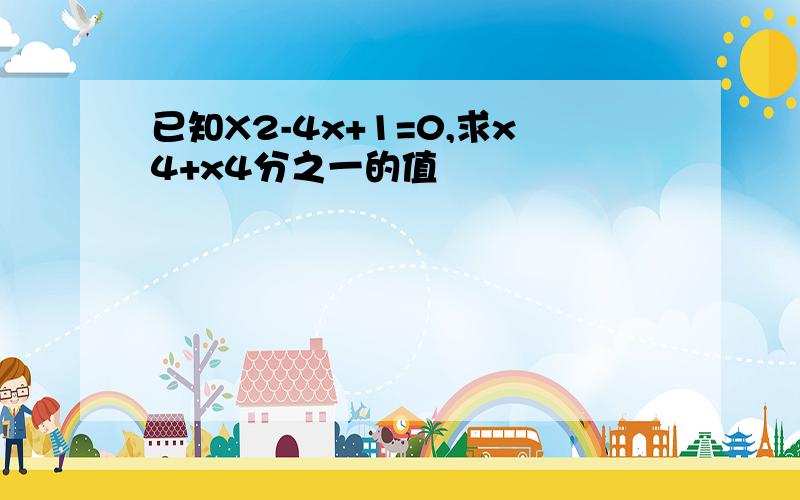 已知X2-4x+1=0,求x4+x4分之一的值